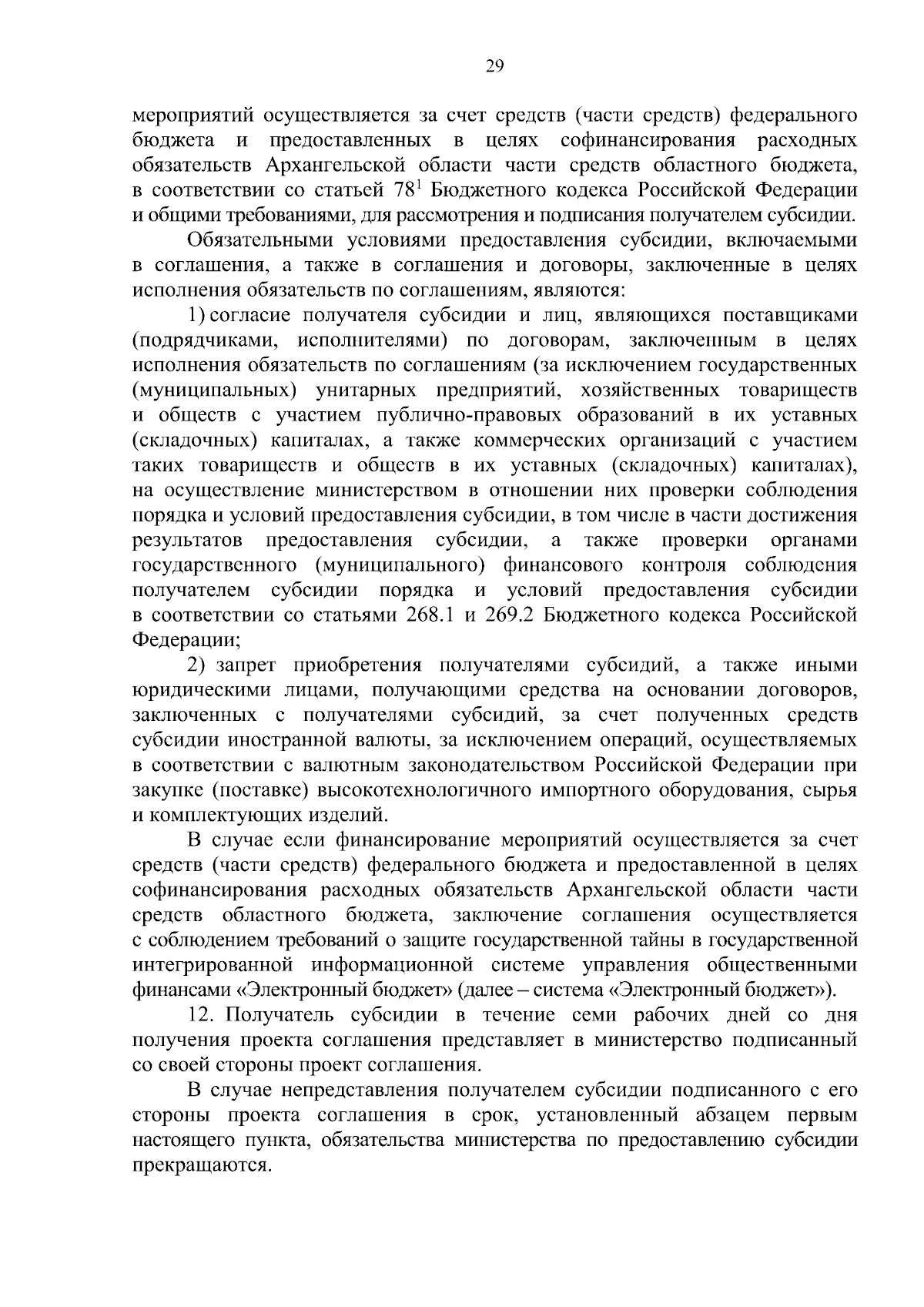 29

мероприятий осуществляется за счет средств (части средств) федерального бюджета и предоставленных в целях софинансирования расходных обязательств Архангельской области части средств областного бюджета, в соответствии со статьей $78^1$ Бюджетного кодекса Российской Федерации и общими требованиями, для рассмотрения и подписания получателем субсидии.

Обязательными условиями предоставления субсидии, включаемыми в соглашения, а также в соглашения и договоры, заключенные в целях исполнения обязательств по соглашениям, являются:

1) согласие получателя субсидии и лиц, являющихся поставщиками (подрядчиками, исполнителями) по договорам, заключенным в целях исполнения обязательств по соглашениям (за исключением государственных (муниципальных) унитарных предприятий, хозяйственных товариществ и обществ с участием публично-правовых образований в их уставных (складочных) капиталах, а также коммерческих организаций с участием таких товариществ и обществ в их уставных (складочных) капиталах), на осуществление министерством в отношении них проверки соблюдения порядка и условий предоставления субсидии, в том числе в части достижения результатов предоставления субсидии, а также проверки органами государственного (муниципального) финансового контроля соблюдения получателем субсидии порядка и условий предоставления субсидии в соответствии со статьями 268.1 и 269.2 Бюджетного кодекса Российской Федерации;

2) запрет приобретения получателями субсидий, а также иными юридическими лицами, получающими средства на основании договоров, заключенных с получателями субсидий, за счет полученных средств субсидии иностранной валюты, за исключением операций, осуществляемых в соответствии с валютным законодательством Российской Федерации при закупке (поставке) высокотехнологичного импортного оборудования, сырья и комплектующих изделий.

В случае если финансирование мероприятий осуществляется за счет средств (части средств) федерального бюджета и предоставленной в целях софинансирования расходных обязательств Архангельской области части средств областного бюджета, заключение соглашения осуществляется с соблюдением требований о защите государственной тайны в государственной интегрированной информационной системе управления общественными финансами «Электронный бюджет» (далее – система «Электронный бюджет»).

12. Получатель субсидии в течение семи рабочих дней со дня получения проекта соглашения представляет в министерство подписанный со своей стороны проект соглашения.

В случае непредставления получателем субсидии подписанного с его стороны проекта соглашения в срок, установленный абзацем первым настоящего пункта, обязательства министерства по предоставлению субсидии прекращаются.